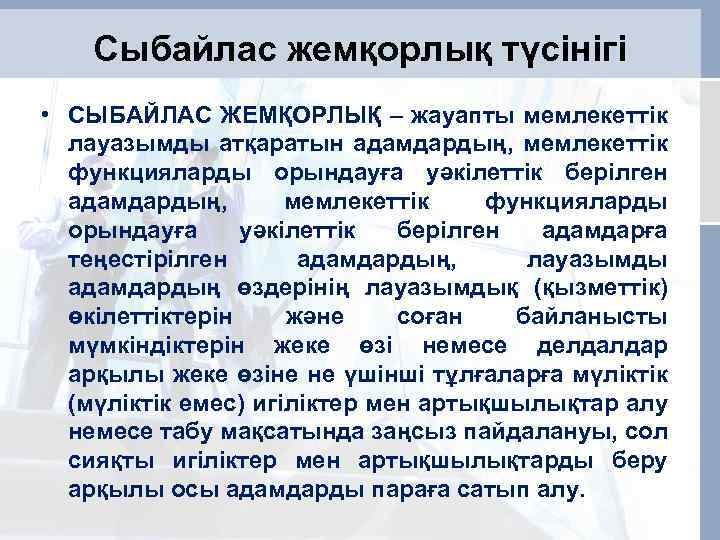 Сыбайлас жемқорлық түсінігі

• СЫБАЙЛАС ЖЕМҚОРЛЫҚ – жауапты мемлекеттік лауазымды атқаратын адамдардың, мемлекеттік функцияларды орындауға уәкілеттік берілген адамдардың, мемлекеттік функцияларды орындауға уәкілеттік берілген адамдарға теңестірілген адамдардың, лауазымды адамдардың өздерінің лауазымдық (қызметтік) өкілеттіктерін және соған байланысты мүмкіндіктерін жеке өзі немесе делдалдар арқылы жеке өзіне не үшінші тұлғаларға мүліктік (мүліктік емес) игіліктер мен артықшылықтар алу немесе табу мақсатында заңсыз пайдалануы, сол сияқты игіліктер мен артықшылықтарды беру арқылы осы адамдарды параға сатып алу.